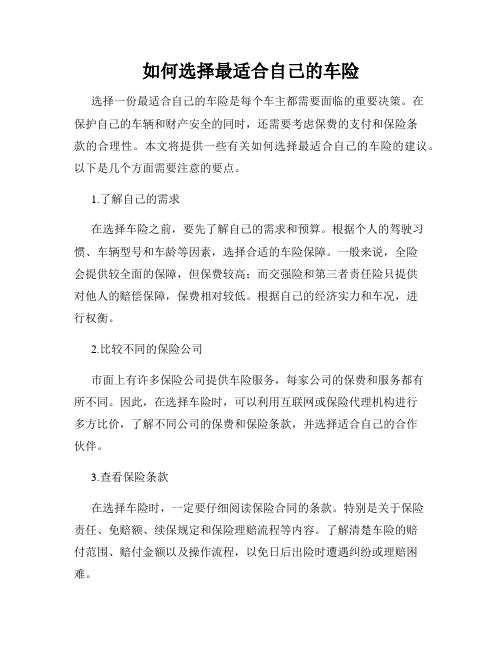 如何选择最适合自己的车险

选择一份最适合自己的车险是每个车主都需要面临的重要决策。在保护自己的车辆和财产安全的同时，还需要考虑保费的支付和保险条款的合理性。本文将提供一些有关如何选择最适合自己的车险的建议。以下是几个方面需要注意的要点。

1.了解自己的需求

在选择车险之前，要先了解自己的需求和预算。根据个人的驾驶习惯、车辆型号和车龄等因素，选择合适的车险保障。一般来说，全险会提供较全面的保障，但保费较高；而交强险和第三者责任险只提供对他人的赔偿保障，保费相对较低。根据自己的经济实力和车况，进行权衡。

2.比较不同的保险公司

市面上有许多保险公司提供车险服务，每家公司的保费和服务都有所不同。因此，在选择车险时，可以利用互联网或保险代理机构进行多方比价，了解不同公司的保费和保险条款，并选择适合自己的合作伙伴。

3.查看保险条款

在选择车险时，一定要仔细阅读保险合同的条款。特别是关于保险责任、免赔额、续保规定和保险理赔流程等内容。了解清楚车险的赔付范围、赔付金额以及操作流程，以免日后出险时遭遇纠纷或理赔困难。